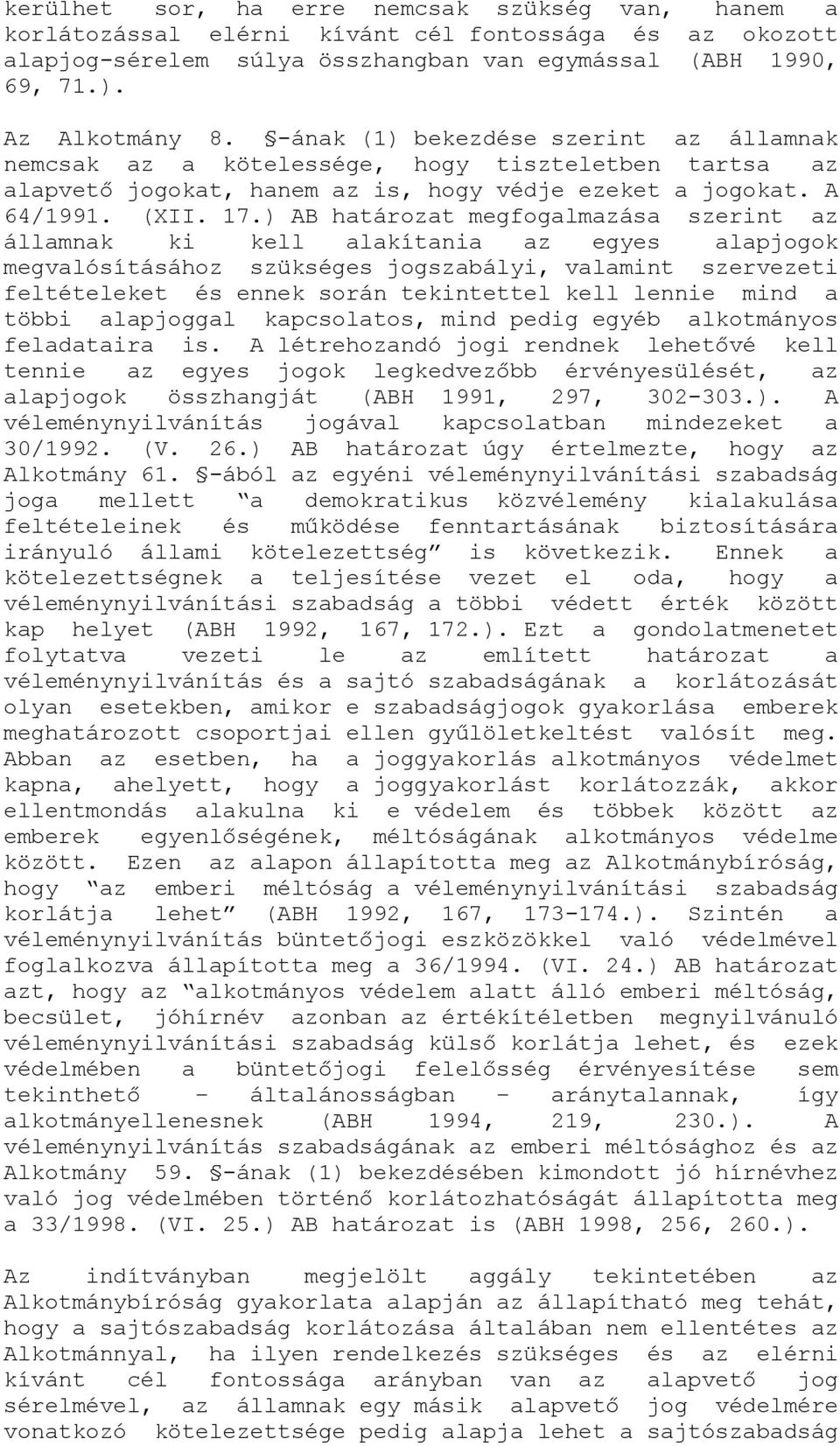 kerülhet sor, ha erre nemcsak szükség van, hanem a korlátozással elérni kívánt cél fontossága és az okozott alapjog-sérelem súlya összhangban van egymással (ABH 1990, 69, 71.).

Az Alkotmány 8. §-ának (1) bekezdése szerint az államnak nemcsak az a kötelessége, hogy tiszteletben tartsa az alapvető jogokat, hanem az is, hogy védje ezeket a jogokat. A 64/1991. (XII. 17.) AB határozat megfogalmazása szerint az államnak ki kell alakítania az egyes alapjogok megvalósításához szükséges jogszabályi, valamint szervezeti feltételeket és ennek során tekintettel kell lennie mind a többi alapjoggal kapcsolatos, mind pedig egyéb alkotmányos feladataira is. A létrehozandó jogi rendnek lehetővé kell tennie az egyes jogok legkedvezőbb érvényesülését, az alapjogok összhangját (ABH 1991, 297, 302-303.). A véleménynyilvánítás jogával kapcsolatban mindezeket a 30/1992. (V. 26.) AB határozat úgy értelmezte, hogy az Alkotmány 61. §-ából az egyéni véleménynyilvánítási szabadság joga mellett "a demokratikus közvélemény kialakulása feltételeinek és működése fenntartásának biztosítására irányuló állami kötelezettség" is következik. Ennek a kötelezettségnek a teljesítése vezet el oda, hogy a véleménynyilvánítási szabadság a többi védett érték között kap helyet (ABH 1992, 167, 172.). Ezt a gondolatmenetet folytatva vezeti le az említett határozat a véleménynyilvánítás és a sajtó szabadságának a korlátozását olyan esetekben, amikor e szabadságjogok gyakorlása emberek meghatározott csoportjai ellen gyűlöletkeltést valósít meg. Abban az esetben, ha a joggyakorlás alkotmányos védelmet kapna, ahelyett, hogy a joggyakorlást korlátozzák, akkor ellentmondás alakulna ki e védelem és többek között az emberek egyenlőségének, méltóságának alkotmányos védelme között. Ezen az alapon állapította meg az Alkotmánybíróság, hogy "az emberi méltóság a véleménynyilvánítási szabadság korlátja lehet" (ABH 1992, 167, 173-174.). Szintén a véleménynyilvánítás büntetőjogi eszközökkel való védelmével foglalkozva állapította meg a 36/1994. (VI. 24.) AB határozat azt, hogy az "alkotmányos védelem alatt álló emberi méltóság, becsület, jóhírnév azonban az értékítéletben megnyilvánuló véleménynyilvánítási szabadság külső korlátja lehet, és ezek védelmében a büntetőjogi felelősség érvényesítése sem tekinthető - általánosságban - aránytalannak, így alkotmányellenesnek (ABH 1994, 219, 230.). A véleménynyilvánítás szabadságának az emberi méltósághoz és az Alkotmány 59. §-ának (1) bekezdésében kimondott jó hírnévhez való jog védelmében történő korlátozhatóságát állapította meg a 33/1998. (VI. 25.) AB határozat is (ABH 1998, 256, 260.).

Az indítványban megjelölt aggály tekintetében az Alkotmánybíróság gyakorlata alapján az állapítható meg tehát, hogy a sajtószabadság korlátozása általában nem ellentétes az Alkotmánnyal, ha ilyen rendelkezés szükséges és az elérni kívánt cél fontossága arányban van az alapvető jog sérelmével, az államnak egy másik alapvető jog védelmére vonatkozó kötelezettsége pedig alapja lehet a sajtószabadság